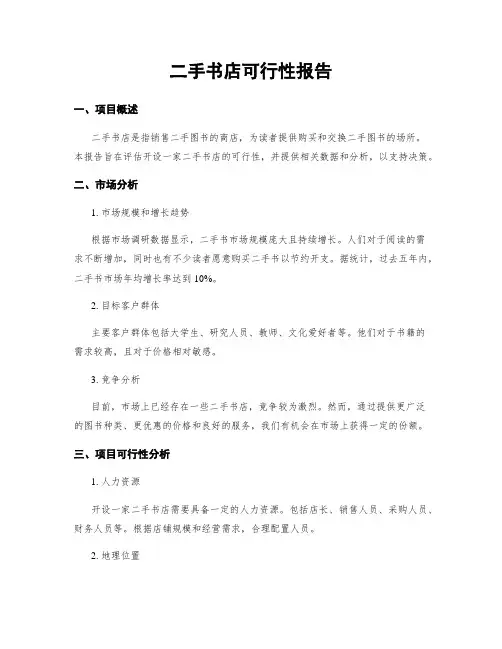 二手书店可行性报告

一、项目概述

二手书店是指销售二手图书的商店，为读者提供购买和交换二手图书的场所。本报告旨在评估开设一家二手书店的可行性，并提供相关数据和分析，以支持决策。

二、市场分析

1. 市场规模和增长趋势

根据市场调研数据显示，二手书市场规模庞大且持续增长。人们对于阅读的需求不断增加，同时也有不少读者愿意购买二手书以节约开支。据统计，过去五年内，二手书市场年均增长率达到 10%。

2. 目标客户群体

主要客户群体包括大学生、研究人员、教师、文化爱好者等。他们对于书籍的需求较高，且对于价格相对敏感。

3. 竞争分析

目前，市场上已经存在一些二手书店，竞争较为激烈。然而，通过提供更广泛的图书种类、更优惠的价格和良好的服务，我们有机会在市场上获得一定的份额。

三、项目可行性分析

1. 人力资源

开设一家二手书店需要具备一定的人力资源。包括店长、销售人员、采购人员、财务人员等。根据店铺规模和经营需求，合理配置人员。

2. 地理位置